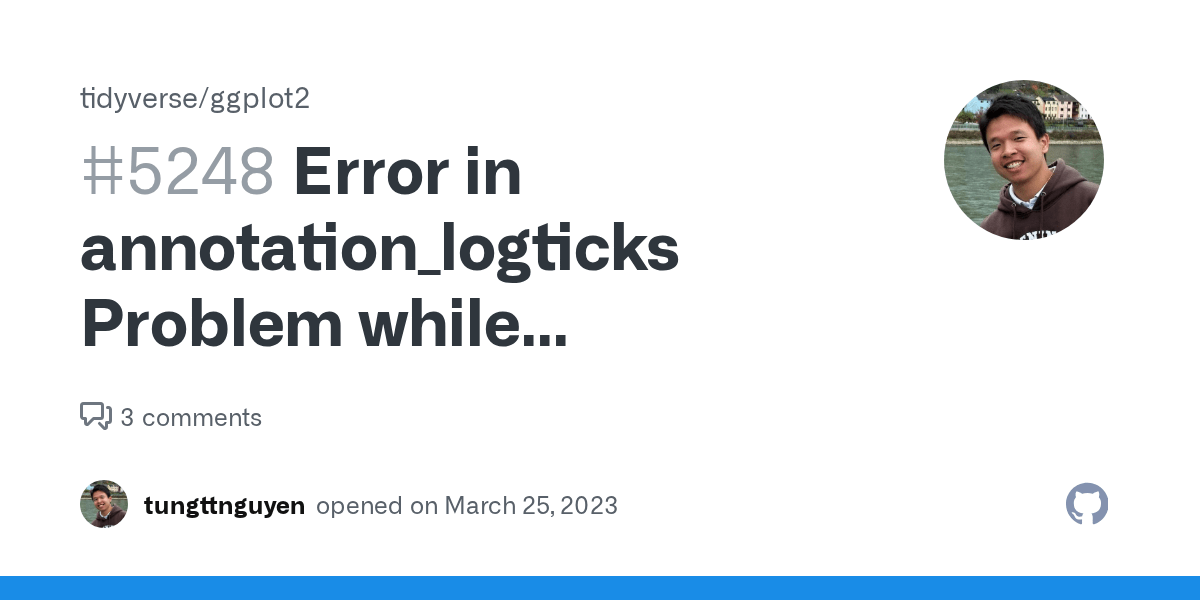 tidyverse/ggplot2

#5248 Error in annotation_logticks Problem while...

3 comments

tungttnguyen opened on March 25, 2023